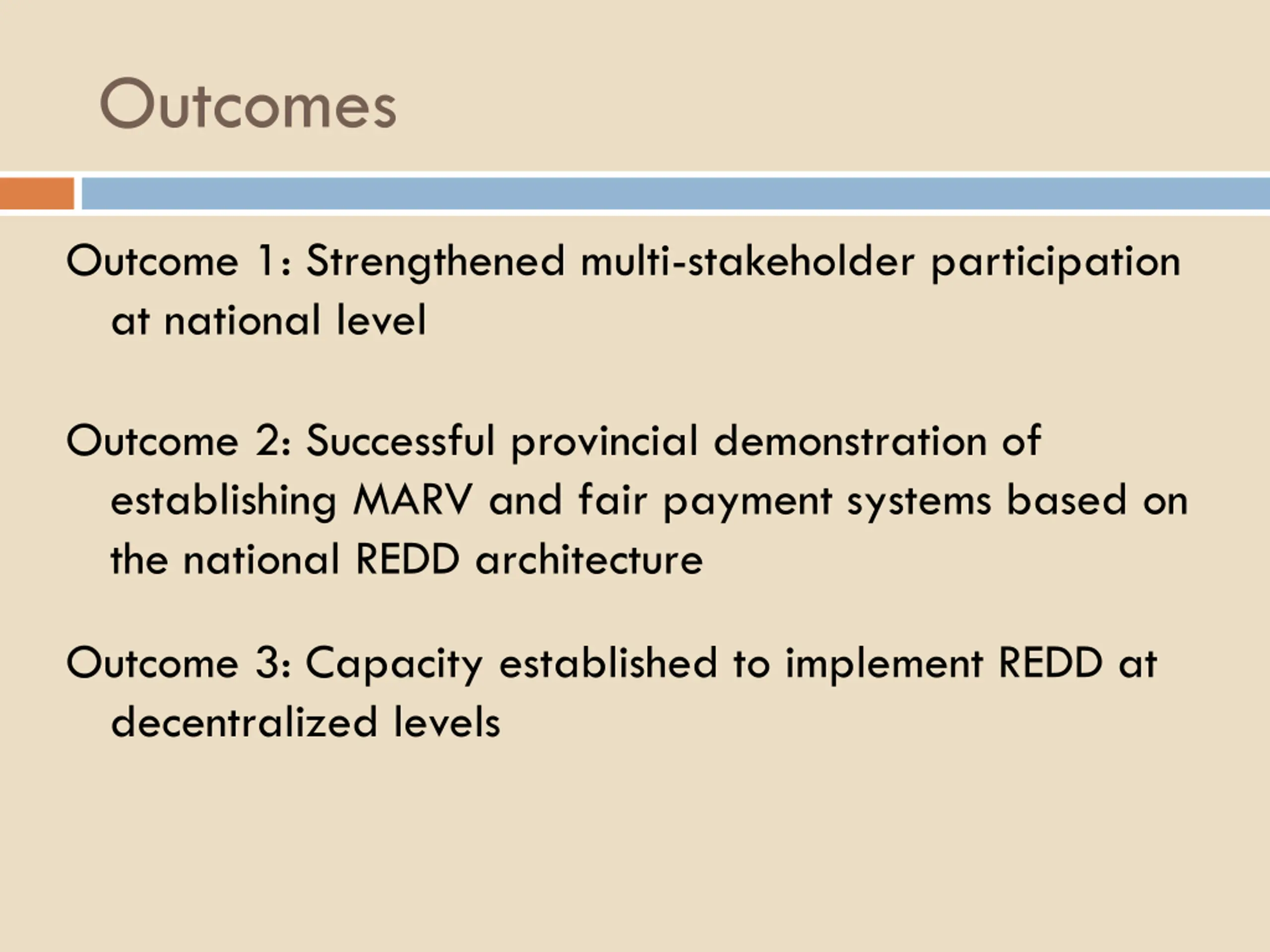 Outcomes

Outcome 1: Strengthened multi-stakeholder participation at national level

Outcome 2: Successful provincial demonstration of establishing MARV and fair payment systems based on the national REDD architecture

Outcome 3: Capacity established to implement REDD at decentralized levels